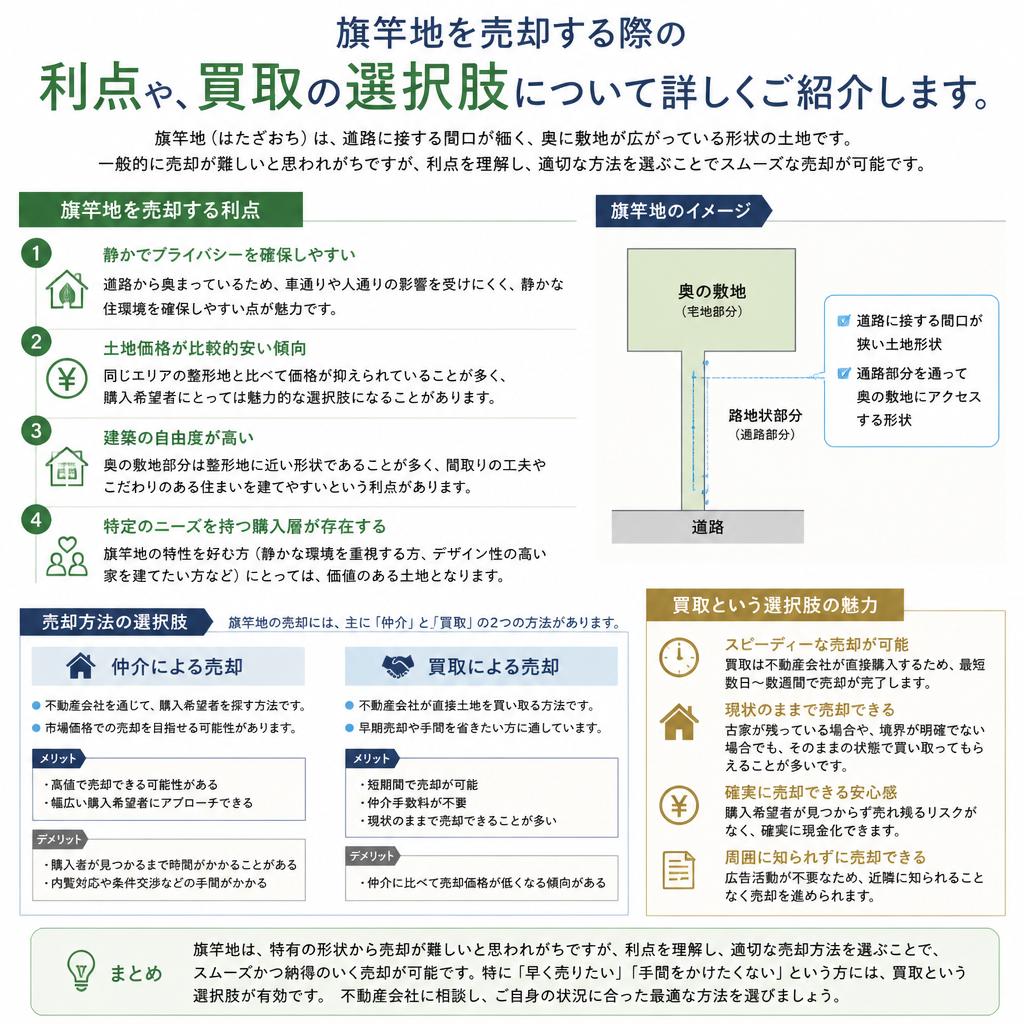 旗竿地を売却する際の
利点や、買取の選択肢について詳しくご紹介します。

旗竿地（はたざおち）は、道路に接する間口が細く、奥に敷地が広がっている形状の土地です。
一般的に売却が難しいと思われがちですが、利点を理解し、適切な方法を選ぶことでスムーズな売却が可能です。

旗竿地を売却する利点

1
静かでプライバシーを確保しやすい
道路から奥まっているため、車通りや人通りの影響を受けにくく、静かな住環境を確保しやすい点が魅力です。

2
土地価格が比較的安い傾向
同じエリアの整形地と比べて価格が抑えられていることが多く、購入希望者にとっては魅力的な選択肢になることがあります。

3
建築の自由度が高い
奥の敷地部分は整形地に近い形状であることが多く、間取りの工夫やこだわりのある住まいを建てやすいという利点があります。

4
特定のニーズを持つ購入層が存在する
旗竿地の特性を好む方（静かな環境を重視する方、デザイン性の高い家を建てたい方など）にとっては、価値のある土地となります。

旗竿地のイメージ

奥の敷地
（宅地部分）

路地状部分
（通路部分）

道路

道路に接する間口が狭い土地形状
通路部分を通って奥の敷地にアクセスする形状

売却方法の選択肢
旗竿地の売却には、主に「仲介」と「買取」の2つの方法があります。

仲介による売却
不動産会社を通じて、購入希望者を探す方法です。
市場価格での売却を目指せる可能性があります。
メリット
・高値で売却できる可能性がある
・幅広い購入希望者にアプローチできる
デメリット
・購入者が見つかるまで時間がかかることがある
・内覧対応や条件交渉などの手間がかかる

買取による売却
不動産会社が直接土地を買い取る方法です。
早期売却や手間を省きたい方に適しています。
メリット
・短期間で売却が可能
・仲介手数料が不要
・現状のままで売却できることが多い
デメリット
・仲介に比べて売却価格が低くなる傾向がある

買取という選択肢の魅力

スピーディーな売却が可能
買取は不動産会社が直接購入するため、最短数日〜数週間で売却が完了します。

現状のままで売却できる
古家が残っている場合や、境界が明確でない場合でも、そのままの状態で買い取ってもらえることが多いです。

確実に売却できる安心感
購入希望者が見つからず売れ残るリスクがなく、確実に現金化できます。

周囲に知られずに売却できる
広告活動が不要なため、近隣に知られることなく売却を進められます。

まとめ
旗竿地は、特有の形状から売却が難しいと思われがちですが、利点を理解し、適切な売却方法を選ぶことで、スムーズかつ納得のいく売却が可能です。特に「早く売りたい」「手間をかけたくない」という方には、買取という選択肢が有効です。 不動産会社に相談し、ご自身の状況に合った最適な方法を選びましょう。